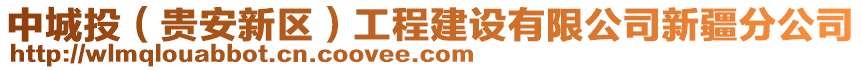 中城投（贵安新区）工程建设有限公司新疆分公司
http://wlmqlouabbot.cn.coovee.com